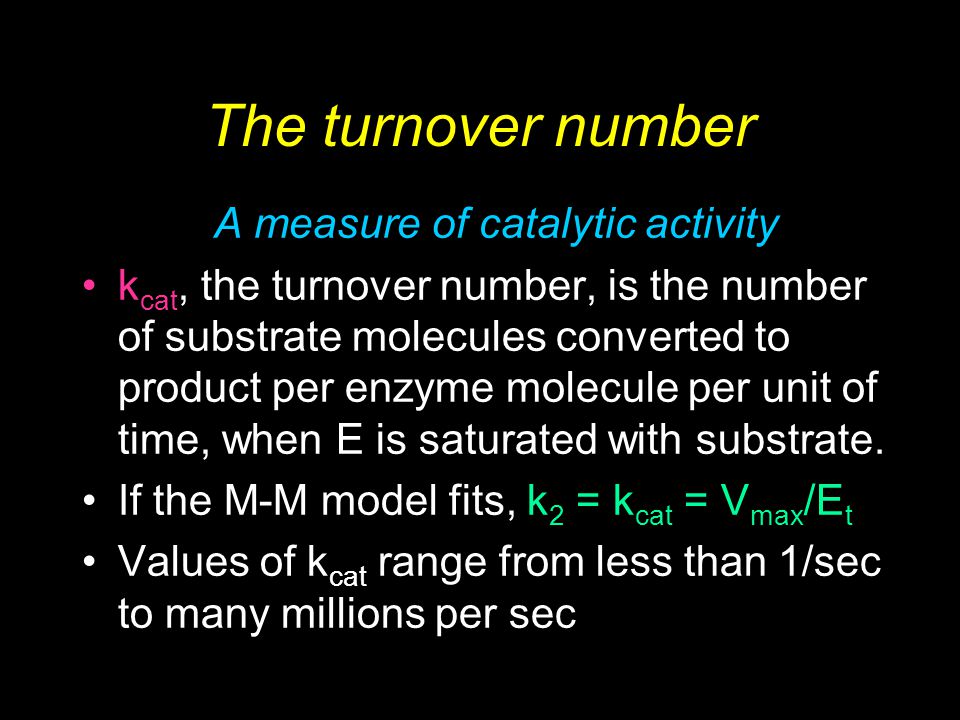 The turnover number

A measure of catalytic activity

• $k_{cat}$, the turnover number, is the number of substrate molecules converted to product per enzyme molecule per unit of time, when E is saturated with substrate.

• If the M-M model fits, $k_2 = k_{cat} = V_{max}/E_t$

• Values of $k_{cat}$ range from less than 1/sec to many millions per sec